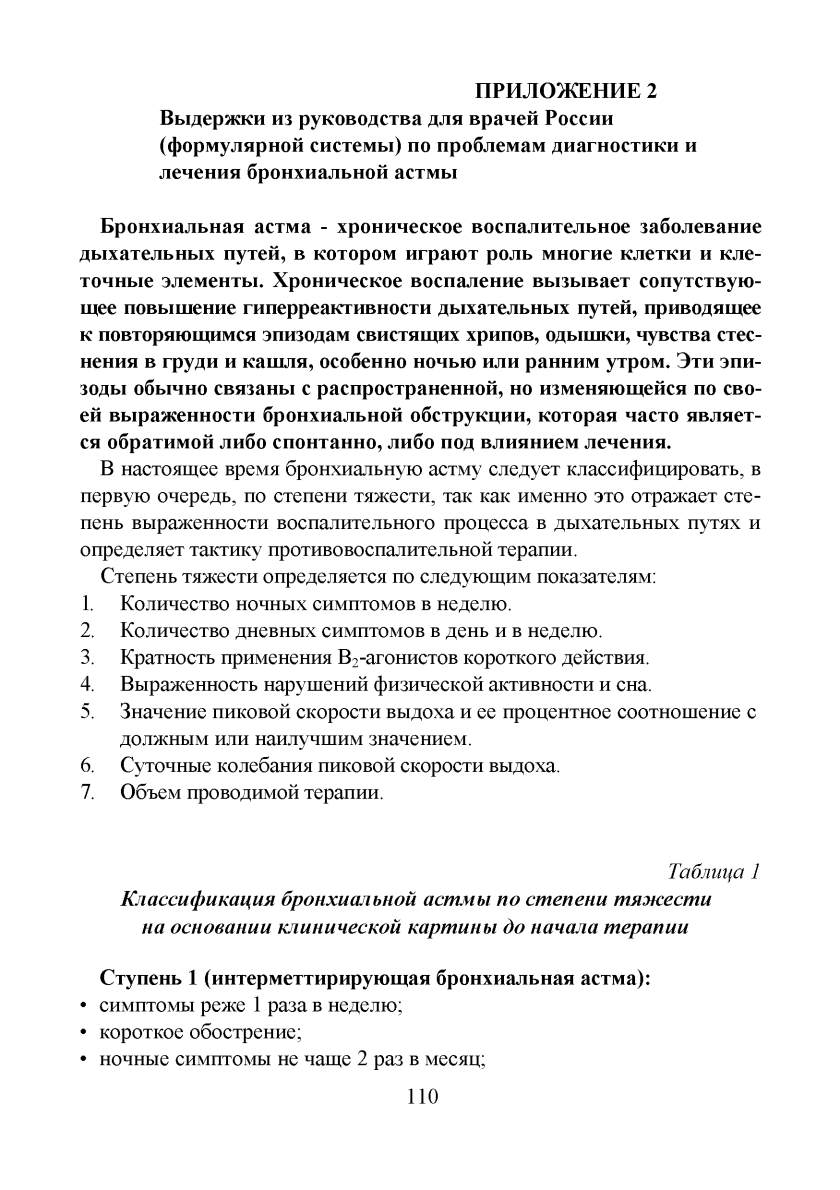 ПРИЛОЖЕНИЕ 2

Выдержки из руководства для врачей России (формулярной системы) по проблемам диагностики и лечения бронхиальной астмы

Бронхиальная астма - хроническое воспалительное заболевание дыхательных путей, в котором играют роль многие клетки и клеточные элементы. Хроническое воспаление вызывает сопутствующее повышение гиперреактивности дыхательных путей, приводящее к повторяющимся эпизодам свистящих хрипов, одышки, чувства стеснения в груди и кашля, особенно ночью или ранним утром. Эти эпизоды обычно связаны с распространенной, но изменяющейся по своей выраженности бронхиальной обструкции, которая часто является обратимой либо спонтанно, либо под влиянием лечения.

В настоящее время бронхиальную астму следует классифицировать, в первую очередь, по степени тяжести, так как именно это отражает степень выраженности воспалительного процесса в дыхательных путях и определяет тактику противовоспалительной терапии.

Степень тяжести определяется по следующим показателям:
1. Количество ночных симптомов в неделю.
2. Количество дневных симптомов в день и в неделю.
3. Кратность применения $B_2$-агонистов короткого действия.
4. Выраженность нарушений физической активности и сна.
5. Значение пиковой скорости выдоха и ее процентное соотношение с должным или наилучшим значением.
6. Суточные колебания пиковой скорости выдоха.
7. Объем проводимой терапии.

Таблица 1

Классификация бронхиальной астмы по степени тяжести на основании клинической картины до начала терапии

Ступень 1 (интерметтирирующая бронхиальная астма):
• симптомы реже 1 раза в неделю;
• короткое обострение;
• ночные симптомы не чаще 2 раз в месяц;

110